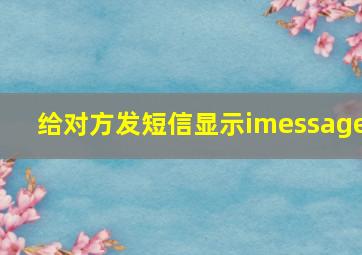 给对方发短信显示imessage